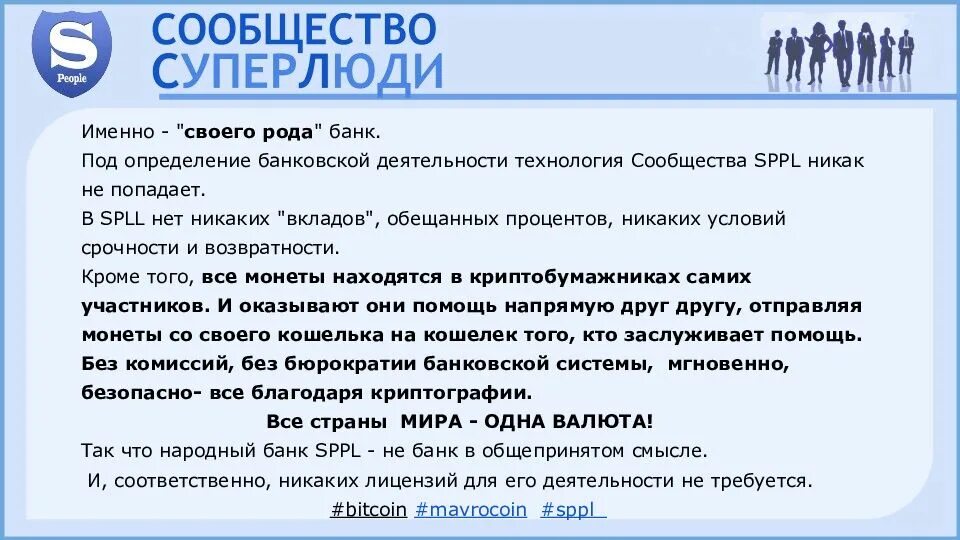 S
People

СООБЩЕСТВО
СУПЕРЛЮДИ

Именно - "своего рода" банк.
Под определение банковской деятельности технология Сообщества SPPL никак не попадает.
В SPLL нет никаких "вкладов", обещанных процентов, никаких условий срочности и возвратности.
Кроме того, все монеты находятся в криптобумажниках самих участников. И оказывают они помощь напрямую друг другу, отправляя монеты со своего кошелька на кошелек того, кто заслуживает помощь. Без комиссий, без бюрократии банковской системы, мгновенно, безопасно- все благодаря криптографии.
Все страны МИРА - ОДНА ВАЛЮТА!
Так что народный банк SPPL - не банк в общепринятом смысле.
И, соответственно, никаких лицензий для его деятельности не требуется.
#bitcoin #mavrocoin #sppl